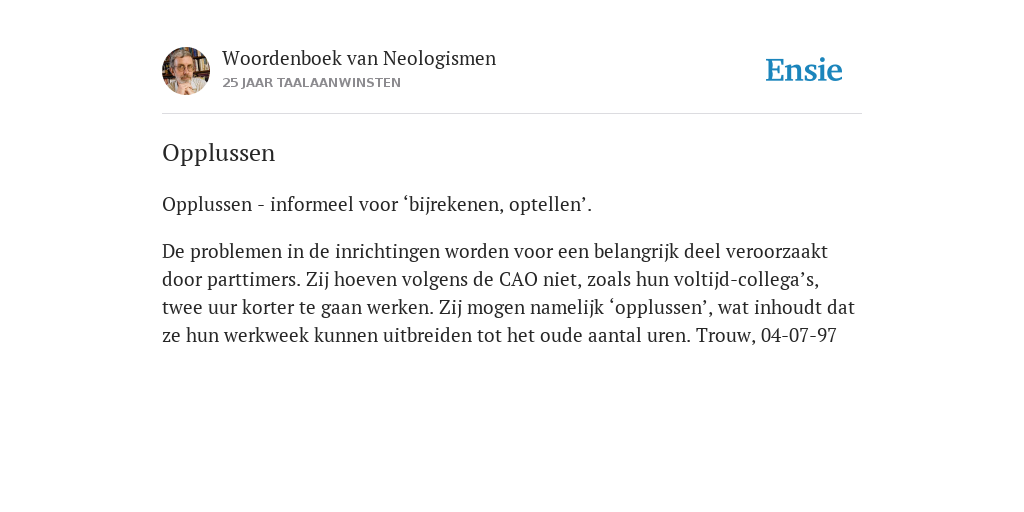 Woordenboek van Neologismen
25 JAAR TAALAANWINSTEN

Ensie

Opplussen

Opplussen - informeel voor ‘bijrekenen, optellen’.

De problemen in de inrichtingen worden voor een belangrijk deel veroorzaakt door parttimers. Zij hoeven volgens de CAO niet, zoals hun voltijd-collega’s, twee uur korter te gaan werken. Zij mogen namelijk ‘opplussen’, wat inhoudt dat ze hun werkweek kunnen uitbreiden tot het oude aantal uren. Trouw, 04-07-97